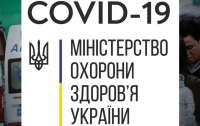 COVID-19

МІНІСТЕРСТВО ОХОРОНИ ЗДОРОВ'Я УКРАЇНИ